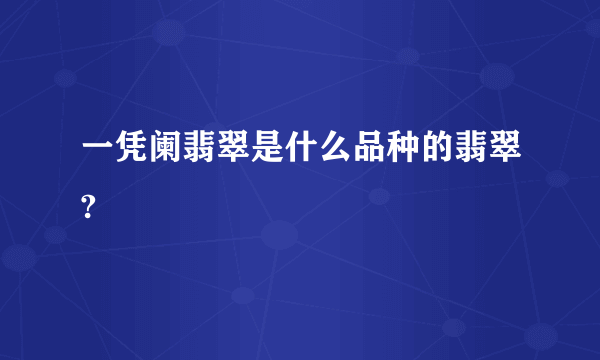 一凭阑翡翠是什么品种的翡翠?